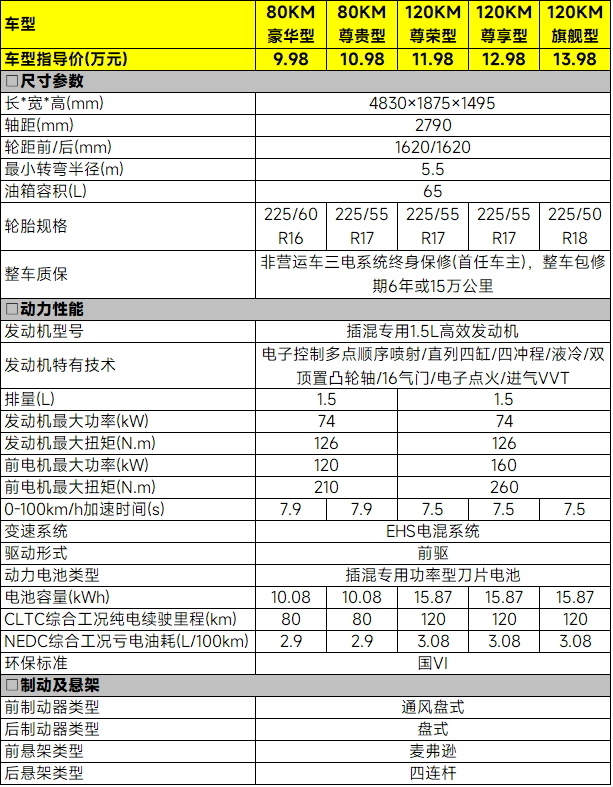 | 车型 | 80KM 豪华型 | 80KM 尊贵型 | 120KM 尊荣型 | 120KM 尊享型 | 120KM 旗舰型 |
|---|---|---|---|---|---|
| 车型指导价(万元) | 9.98 | 10.98 | 11.98 | 12.98 | 13.98 |
| □尺寸参数 | | | | | |
| 长*宽*高(mm) | 4830×1875×1495 | | | | |
| 轴距(mm) | 2790 | | | | |
| 轮距前/后(mm) | 1620/1620 | | | | |
| 最小转弯半径(m) | 5.5 | | | | |
| 油箱容积(L) | 65 | | | | |
| 轮胎规格 | 225/60 R16 | 225/55 R17 | 225/55 R17 | 225/55 R17 | 225/50 R18 |
| 整车质保 | 非营运车三电系统终身保修(首任车主)，整车包修期6年或15万公里 | | | | |
| □动力性能 | | | | | |
| 发动机型号 | 插混专用1.5L高效发动机 | | | | |
| 发动机特有技术 | 电子控制多点顺序喷射/直列四缸/四冲程/液冷/双顶置凸轮轴/16气门/电子点火/进气VVT | | | | |
| 排量(L) | 1.5 | | 1.5 | | |
| 发动机最大功率(kW) | 74 | | 74 | | |
| 发动机最大扭矩(N.m) | 126 | | 126 | | |
| 前电机最大功率(kW) | 120 | | 160 | | |
| 前电机最大扭矩(N.m) | 210 | | 260 | | |
| 0-100km/h加速时间(s) | 7.9 | 7.9 | 7.5 | 7.5 | 7.5 |
| 变速系统 | EHS电混系统 | | | | |
| 驱动形式 | 前驱 | | | | |
| 动力电池类型 | 插混专用功率型刀片电池 | | | | |
| 电池容量(kWh) | 10.08 | 10.08 | 15.87 | 15.87 | 15.87 |
| CLTC综合工况纯电续驶里程(km) | 80 | 80 | 120 | 120 | 120 |
| NEDC综合工况亏电油耗(L/100km) | 2.9 | 2.9 | 3.08 | 3.08 | 3.08 |
| 环保标准 | 国VI | | | | |
| □制动及悬架 | | | | | |
| 前制动器类型 | 通风盘式 | | | | |
| 后制动器类型 | 盘式 | | | | |
| 前悬架类型 | 麦弗逊 | | | | |
| 后悬架类型 | 四连杆 | | | | |